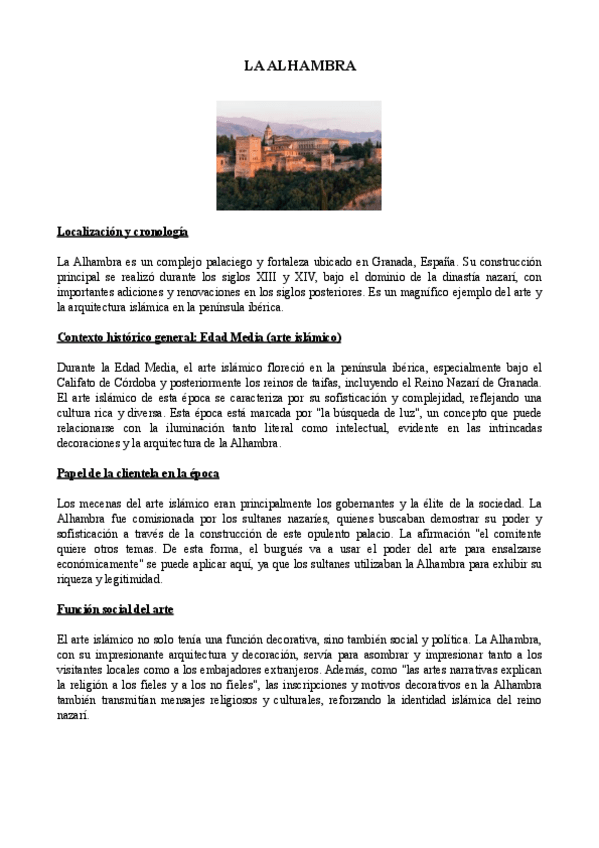 LA ALHAMBRA

Localización y cronología

La Alhambra es un complejo palaciego y fortaleza ubicado en Granada, España. Su construcción principal se realizó durante los siglos XIII y XIV, bajo el dominio de la dinastía nazarí, con importantes adiciones y renovaciones en los siglos posteriores. Es un magnífico ejemplo del arte y la arquitectura islámica en la península ibérica.

Contexto histórico general: Edad Media (arte islámico)

Durante la Edad Media, el arte islámico floreció en la península ibérica, especialmente bajo el Califato de Córdoba y posteriormente los reinos de taifas, incluyendo el Reino Nazarí de Granada. El arte islámico de esta época se caracteriza por su sofisticación y complejidad, reflejando una cultura rica y diversa. Esta época está marcada por "la búsqueda de luz", un concepto que puede relacionarse con la iluminación tanto literal como intelectual, evidente en las intrincadas decoraciones y la arquitectura de la Alhambra.

Papel de la clientela en la época

Los mecenas del arte islámico eran principalmente los gobernantes y la élite de la sociedad. La Alhambra fue comisionada por los sultanes nazaríes, quienes buscaban demostrar su poder y sofisticación a través de la construcción de este opulento palacio. La afirmación "el comitente quiere otros temas. De esta forma, el burgués va a usar el poder del arte para ensalzarse económicamente" se puede aplicar aquí, ya que los sultanes utilizaban la Alhambra para exhibir su riqueza y legitimidad.

Función social del arte

El arte islámico no solo tenía una función decorativa, sino también social y política. La Alhambra, con su impresionante arquitectura y decoración, servía para asombrar y impresionar tanto a los visitantes locales como a los embajadores extranjeros. Además, como "las artes narrativas explican la religión a los fieles y a los no fieles", las inscripciones y motivos decorativos en la Alhambra también transmitían mensajes religiosos y culturales, reforzando la identidad islámica del reino nazarí.